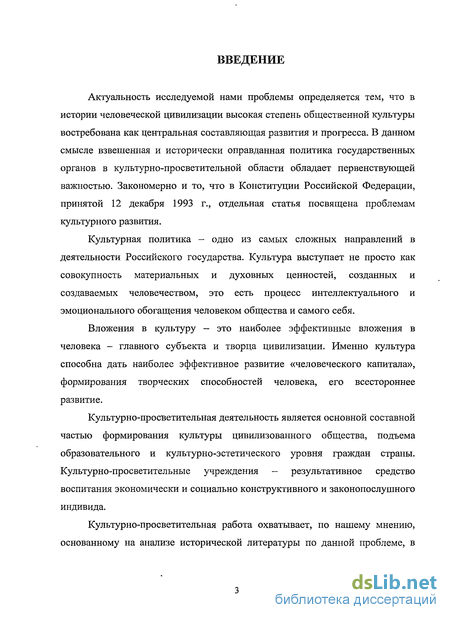 ВВЕДЕНИЕ

Актуальность исследуемой нами проблемы определяется тем, что в истории человеческой цивилизации высокая степень общественной культуры востребована как центральная составляющая развития и прогресса. В данном смысле взвешенная и исторически оправданная политика государственных органов в культурно-просветительной области обладает первенствующей важностью. Закономерно и то, что в Конституции Российской Федерации, принятой 12 декабря 1993 г., отдельная статья посвящена проблемам культурного развития.

Культурная политика – одно из самых сложных направлений в деятельности Российского государства. Культура выступает не просто как совокупность материальных и духовных ценностей, созданных и создаваемых человечеством, это есть процесс интеллектуального и эмоционального обогащения человеком общества и самого себя.

Вложения в культуру – это наиболее эффективные вложения в человека – главного субъекта и творца цивилизации. Именно культура способна дать наиболее эффективное развитие «человеческого капитала», формирования творческих способностей человека, его всестороннее развитие.

Культурно-просветительная деятельность является основной составной частью формирования культуры цивилизованного общества, подъема образовательного и культурно-эстетического уровня граждан страны. Культурно-просветительные учреждения – результативное средство воспитания экономически и социально конструктивного и законопослушного индивида.

Культурно-просветительная работа охватывает, по нашему мнению, основанному на анализе исторической литературы по данной проблеме, в

3

dsLib.net
библиотека диссертаций